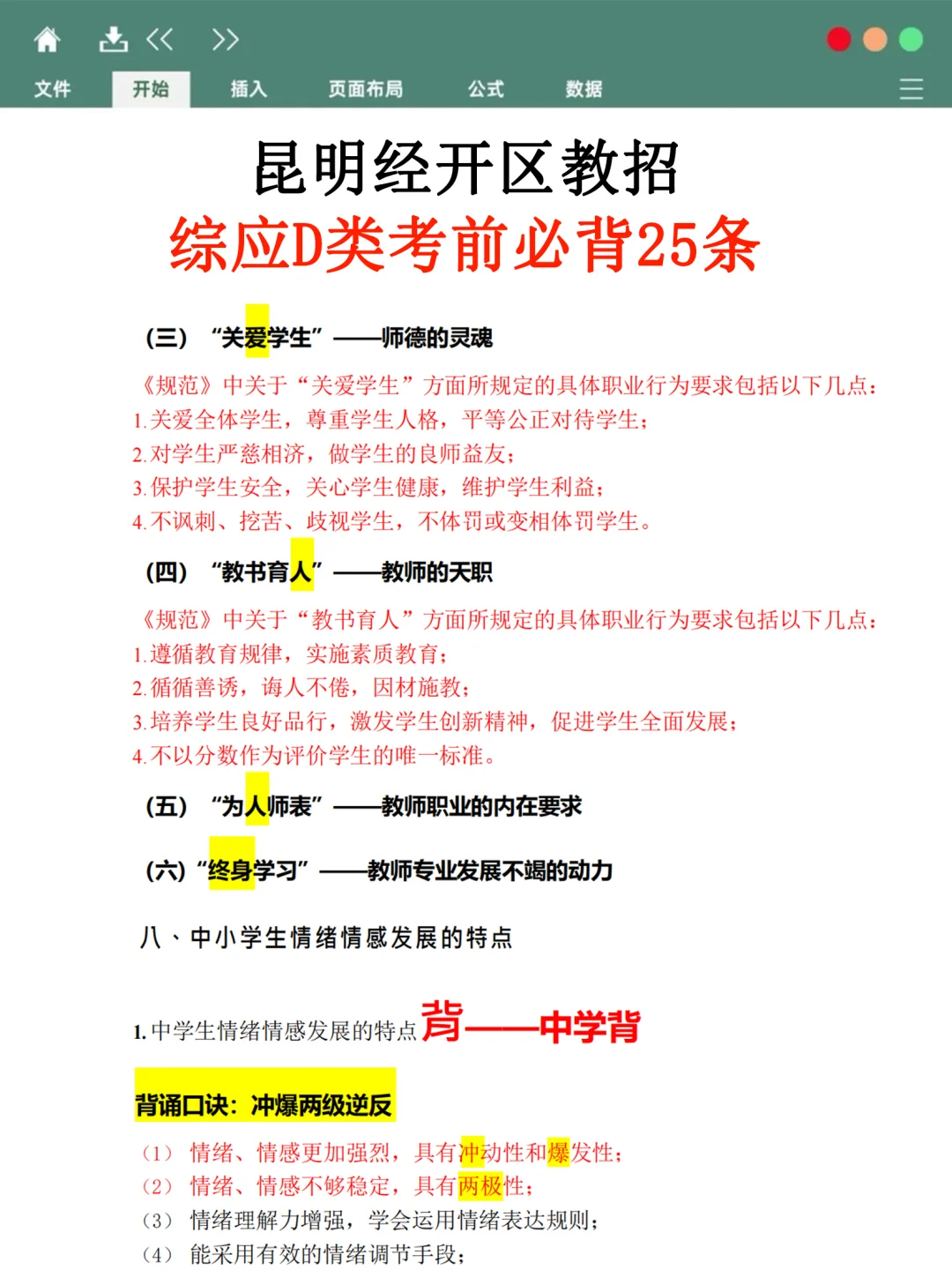 文件 开始 插入 页面布局 公式 数据

昆明经开区教招
综应D类考前必背25条

（三）“关爱学生”——师德的灵魂

《规范》中关于“关爱学生”方面所规定的具体职业行为要求包括以下几点：
1.关爱全体学生，尊重学生人格，平等公正对待学生；
2.对学生严慈相济，做学生的良师益友；
3.保护学生安全，关心学生健康，维护学生利益；
4.不讽刺、挖苦、歧视学生，不体罚或变相体罚学生。

（四）“教书育人”——教师的天职

《规范》中关于“教书育人”方面所规定的具体职业行为要求包括以下几点：
1.遵循教育规律，实施素质教育；
2.循循善诱，诲人不倦，因材施教；
3.培养学生良好品行，激发学生创新精神，促进学生全面发展；
4.不以分数作为评价学生的唯一标准。

（五）“为人师表”——教师职业的内在要求

（六）“终身学习”——教师专业发展不竭的动力

八、中小学生情绪情感发展的特点

1.中学生情绪情感发展的特点 背——中学背

背诵口诀：冲爆两级逆反

（1）情绪、情感更加强烈，具有冲动性和爆发性；
（2）情绪、情感不够稳定，具有两极性；
（3）情绪理解力增强，学会运用情绪表达规则；
（4）能采用有效的情绪调节手段；